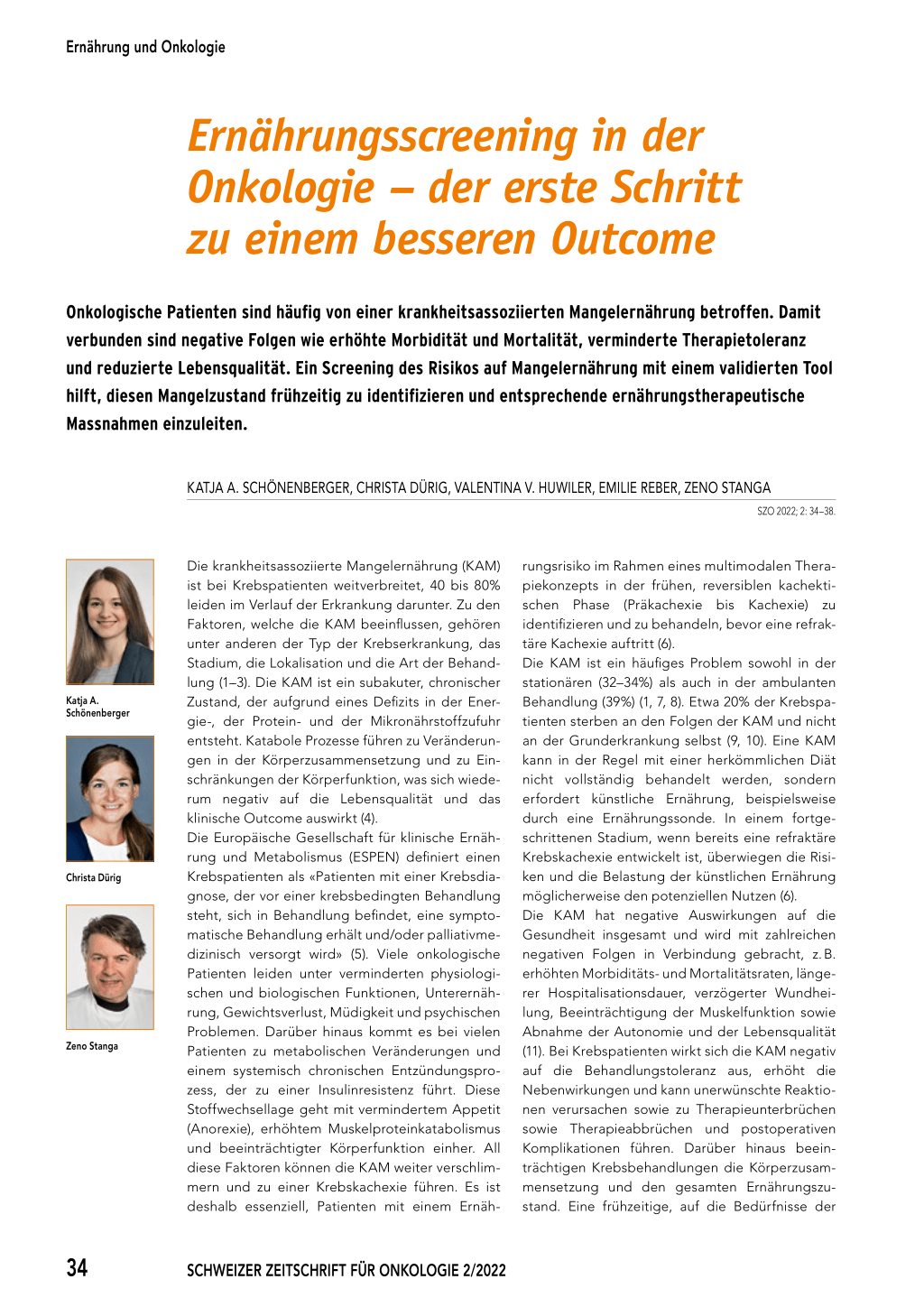 Ernährung und Onkologie

Ernährungsscreening in der Onkologie – der erste Schritt zu einem besseren Outcome

Onkologische Patienten sind häufig von einer krankheitsassoziierten Mangelernährung betroffen. Damit verbunden sind negative Folgen wie erhöhte Morbidität und Mortalität, verminderte Therapietoleranz und reduzierte Lebensqualität. Ein Screening des Risikos auf Mangelernährung mit einem validierten Tool hilft, diesen Mangelzustand frühzeitig zu identifizieren und entsprechende ernährungstherapeutische Massnahmen einzuleiten.

KATJA A. SCHÖNENBERGER, CHRISTA DÜRIG, VALENTINA V. HUWILER, EMILIE REBER, ZENO STANGA

SZO 2022; 2: 34–38.

Katja A. Schönenberger

Christa Dürig

Zeno Stanga

Die krankheitsassoziierte Mangelernährung (KAM) ist bei Krebspatienten weitverbreitet, 40 bis 80% leiden im Verlauf der Erkrankung darunter. Zu den Faktoren, welche die KAM beeinflussen, gehören unter anderen der Typ der Krebserkrankung, das Stadium, die Lokalisation und die Art der Behandlung (1–3). Die KAM ist ein subakuter, chronischer Zustand, der aufgrund eines Defizits in der Energie-, der Protein- und der Mikronährstoffzufuhr entsteht. Katabole Prozesse führen zu Veränderungen in der Körperzusammensetzung und zu Einschränkungen der Körperfunktion, was sich wiederum negativ auf die Lebensqualität und das klinische Outcome auswirkt (4).
Die Europäische Gesellschaft für klinische Ernährung und Metabolismus (ESPEN) definiert einen Krebspatienten als «Patienten mit einer Krebsdiagnose, der vor einer krebsbedingten Behandlung steht, sich in Behandlung befindet, eine symptomatische Behandlung erhält und/oder palliativmedizinisch versorgt wird» (5). Viele onkologische Patienten leiden unter verminderten physiologischen und biologischen Funktionen, Unterernährung, Gewichtsverlust, Müdigkeit und psychischen Problemen. Darüber hinaus kommt es bei vielen Patienten zu metabolischen Veränderungen und einem systemisch chronischen Entzündungsprozess, der zu einer Insulinresistenz führt. Diese Stoffwechsellage geht mit vermindertem Appetit (Anorexie), erhöhtem Muskelproteinkatabolismus und beeinträchtigter Körperfunktion einher. All diese Faktoren können die KAM weiter verschlimmern und zu einer Krebskachexie führen. Es ist deshalb essenziell, Patienten mit einem Ernährungsrisiko im Rahmen eines multimodalen Therapiekonzepts in der frühen, reversiblen kachektischen Phase (Präkachexie bis Kachexie) zu identifizieren und zu behandeln, bevor eine refraktäre Kachexie auftritt (6).
Die KAM ist ein häufiges Problem sowohl in der stationären (32–34%) als auch in der ambulanten Behandlung (39%) (1, 7, 8). Etwa 20% der Krebspatienten sterben an den Folgen der KAM und nicht an der Grunderkrankung selbst (9, 10). Eine KAM kann in der Regel mit einer herkömmlichen Diät nicht vollständig behandelt werden, sondern erfordert künstliche Ernährung, beispielsweise durch eine Ernährungssonde. In einem fortgeschrittenen Stadium, wenn bereits eine refraktäre Krebskachexie entwickelt ist, überwiegen die Risiken und die Belastung der künstlichen Ernährung möglicherweise den potenziellen Nutzen (6).
Die KAM hat negative Auswirkungen auf die Gesundheit insgesamt und wird mit zahlreichen negativen Folgen in Verbindung gebracht, z. B. erhöhten Morbiditäts- und Mortalitätsraten, längerer Hospitalisationsdauer, verzögerter Wundheilung, Beeinträchtigung der Muskelfunktion sowie Abnahme der Autonomie und der Lebensqualität (11). Bei Krebspatienten wirkt sich die KAM negativ auf die Behandlungstoleranz aus, erhöht die Nebenwirkungen und kann unerwünschte Reaktionen verursachen sowie zu Therapieunterbrüchen sowie Therapieabbrüchen und postoperativen Komplikationen führen. Darüber hinaus beeinträchtigen Krebsbehandlungen die Körperzusammensetzung und den gesamten Ernährungszustand. Eine frühzeitige, auf die Bedürfnisse der

34

SCHWEIZER ZEITSCHRIFT FÜR ONKOLOGIE 2/2022